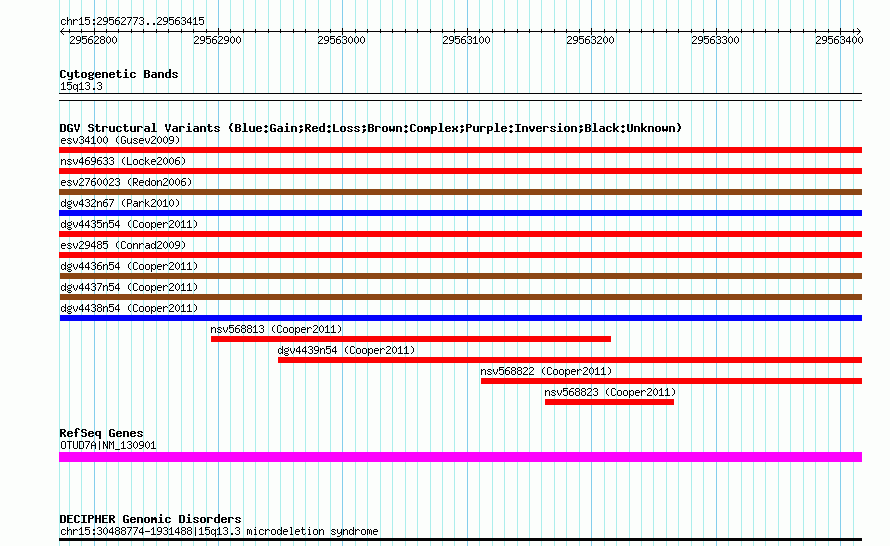 chr15:29562773..29563415

29562800 29562900 29563000 29563100 29563200 29563300 29563400

Cytogenetic Bands
15q13.3

DGV Structural Variants (Blue:Gain;Red:Loss;Brown:Complex;Purple:Inversion;Black:Unknown)
esv34100 (Gusev2009)
nsv469633 (Locke2006)
esv2760023 (Redon2006)
dgv432n67 (Park2010)
dgv4435n54 (Cooper2011)
esv29485 (Conrad2009)
dgv4436n54 (Cooper2011)
dgv4437n54 (Cooper2011)
dgv4438n54 (Cooper2011)
nsv568813 (Cooper2011)
dgv4439n54 (Cooper2011)
nsv568822 (Cooper2011)
nsv568823 (Cooper2011)

RefSeq Genes
OTUD7A|NM_130901

DECIPHER Genomic Disorders
chr15:30488774-1931488|15q13.3 microdeletion syndrome